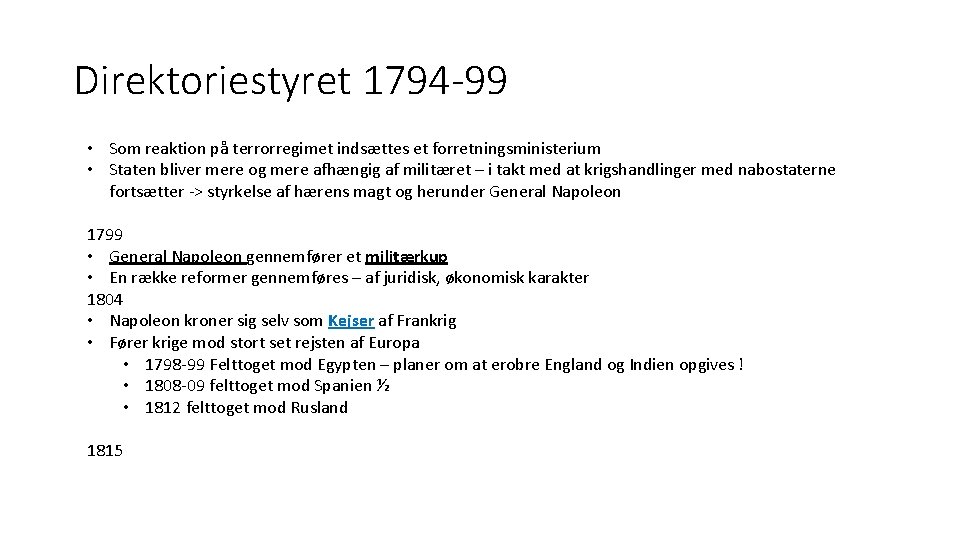 Direktoriestyret 1794-99

• Som reaktion på terrorregimet indsættes et forretningsministerium
• Staten bliver mere og mere afhængig af militæret – i takt med at krigshandlinger med nabostaterne fortsætter -> styrkelse af hærens magt og herunder General Napoleon

1799
• General Napoleon gennemfører et militærkup
• En række reformer gennemføres – af juridisk, økonomisk karakter
1804
• Napoleon kroner sig selv som Kejser af Frankrig
• Fører krige mod stort set rejsten af Europa
  • 1798-99 Felttoget mod Egypten – planer om at erobre England og Indien opgives !
  • 1808-09 felttoget mod Spanien ½
  • 1812 felttoget mod Rusland

1815